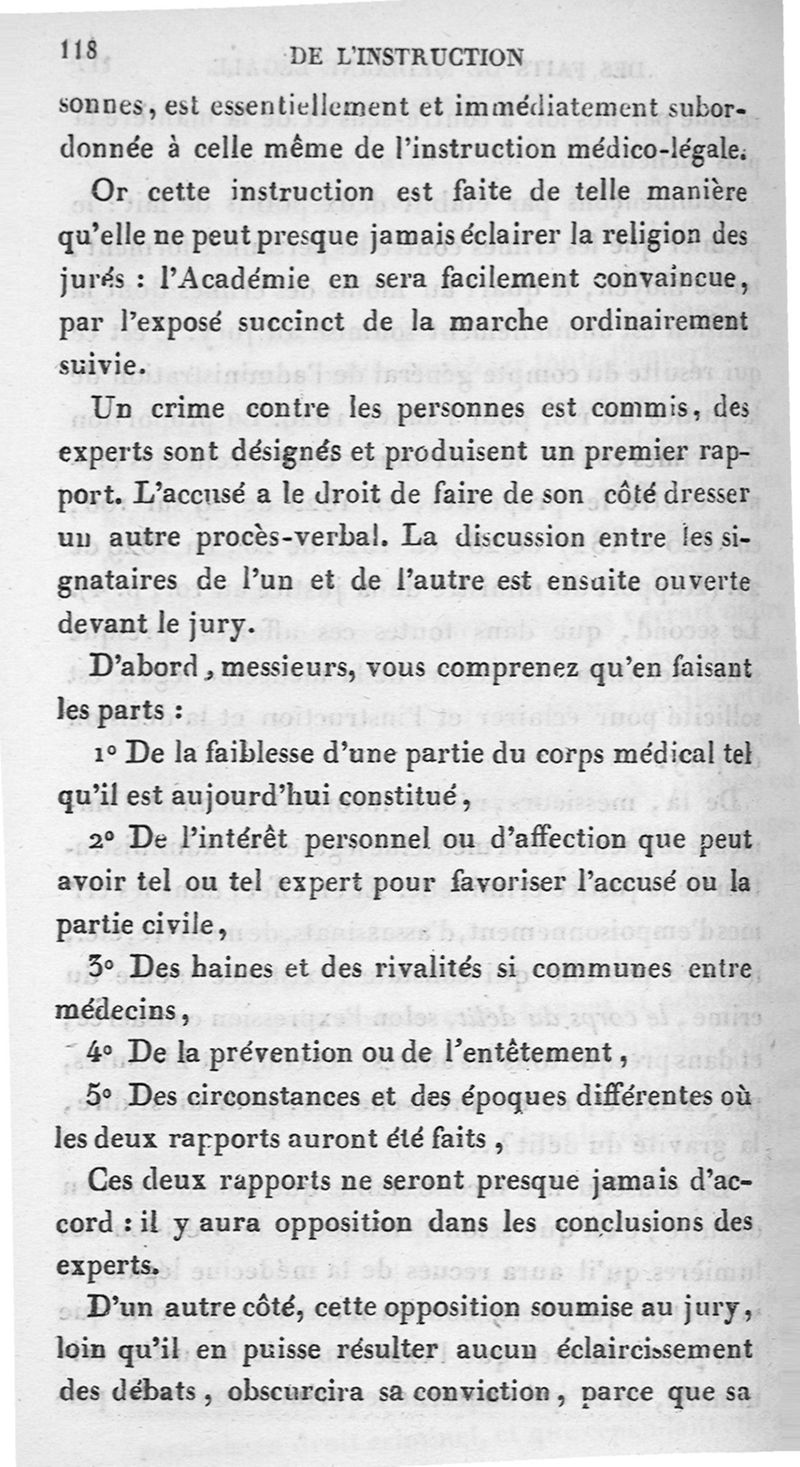 118 DE L'INSTRUCTION

sonnes, est essentiellement et immédiatement subordonnée à celle même de l'instruction médico-légale.

Or cette instruction est faite de telle manière qu'elle ne peut presque jamais éclairer la religion des jurés : l'Académie en sera facilement convaincue, par l'exposé succinct de la marche ordinairement suivie.

Un crime contre les personnes est commis, des experts sont désignés et produisent un premier rapport. L'accusé a le droit de faire de son côté dresser un autre procès-verbal. La discussion entre les signataires de l'un et de l'autre est ensuite ouverte devant le jury.

D'abord, messieurs, vous comprenez qu'en faisant les parts :

1° De la faiblesse d'une partie du corps médical tel qu'il est aujourd'hui constitué,

2° De l'intérêt personnel ou d'affection que peut avoir tel ou tel expert pour favoriser l'accusé ou la partie civile,

3° Des haines et des rivalités si communes entre médecins,

4° De la prévention ou de l'entêtement,

5° Des circonstances et des époques différentes où les deux rapports auront été faits,

Ces deux rapports ne seront presque jamais d'accord : il y aura opposition dans les conclusions des experts.

D'un autre côté, cette opposition soumise au jury, loin qu'il en puisse résulter aucun éclaircissement des débats, obscurcira sa conviction, parce que sa